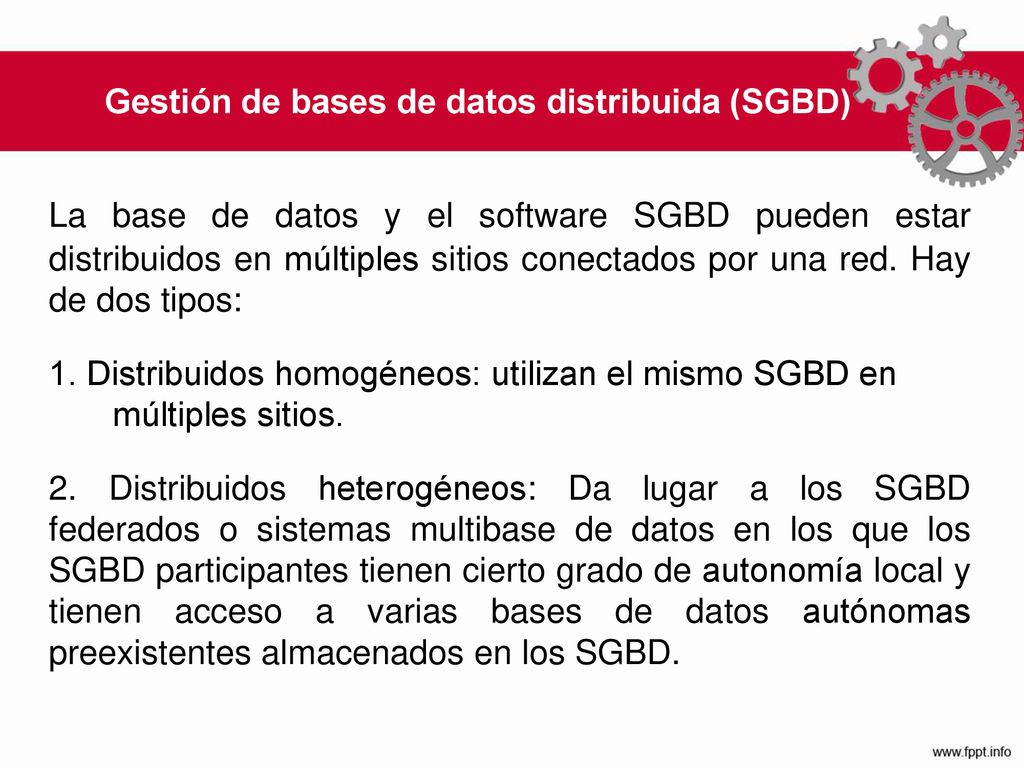 Gestión de bases de datos distribuida (SGBD)

La base de datos y el software SGBD pueden estar distribuidos en múltiples sitios conectados por una red. Hay de dos tipos:

1. Distribuidos homogéneos: utilizan el mismo SGBD en múltiples sitios.

2. Distribuidos heterogéneos: Da lugar a los SGBD federados o sistemas multibase de datos en los que los SGBD participantes tienen cierto grado de autonomía local y tienen acceso a varias bases de datos autónomas preexistentes almacenados en los SGBD.

www.fppt.info